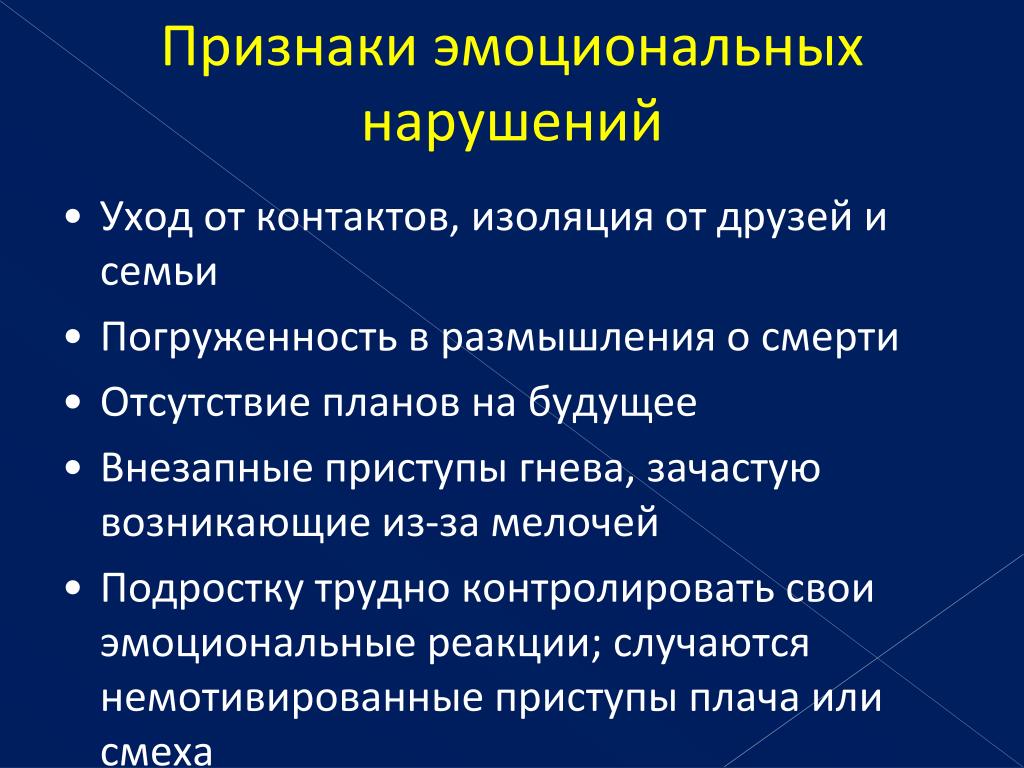 Признаки эмоциональных нарушений

• Уход от контактов, изоляция от друзей и семьи
• Погруженность в размышления о смерти
• Отсутствие планов на будущее
• Внезапные приступы гнева, зачастую возникающие из-за мелочей
• Подростку трудно контролировать свои эмоциональные реакции; случаются немотивированные приступы плача или смеха